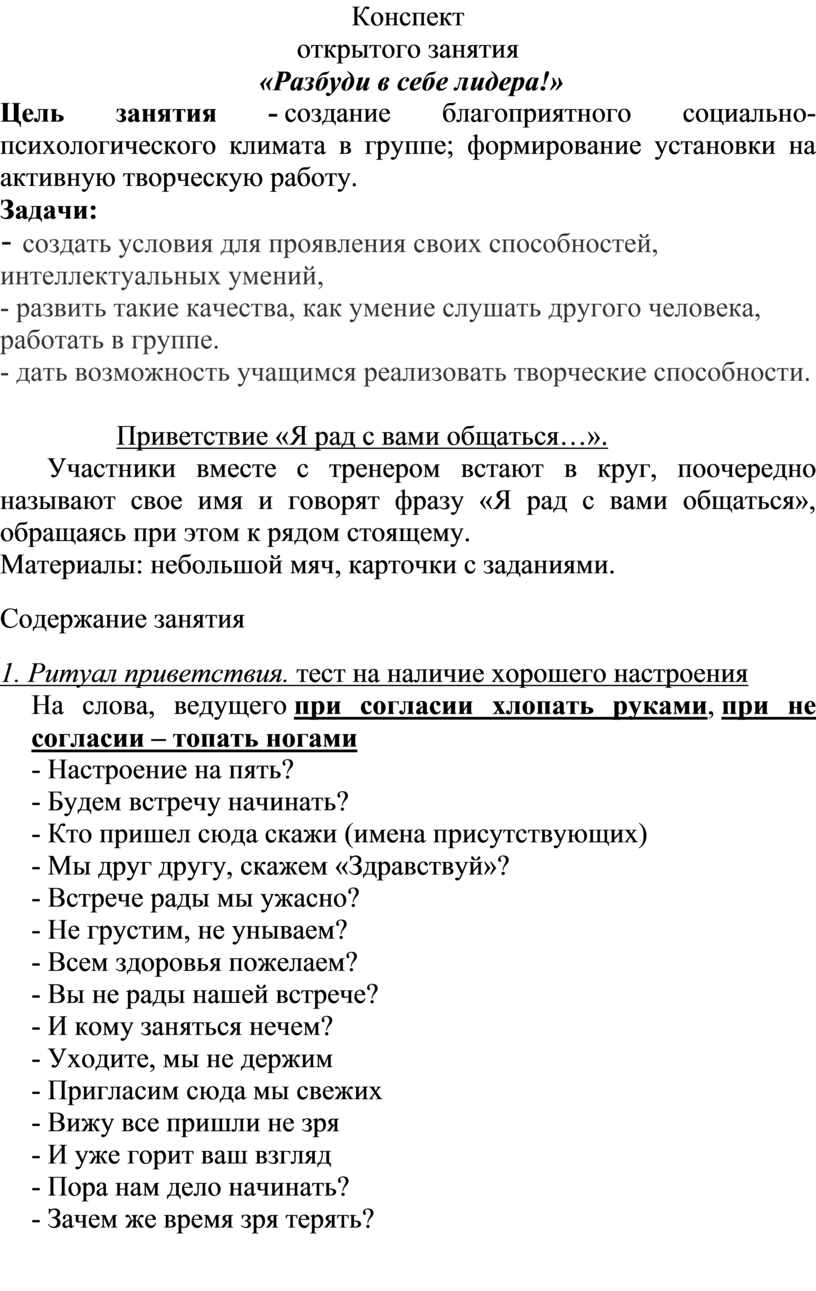 Конспект
открытого занятия
«Разбуди в себе лидера!»

Цель занятия - создание благоприятного социально-психологического климата в группе; формирование установки на активную творческую работу.

Задачи:
- создать условия для проявления своих способностей, интеллектуальных умений,
- развить такие качества, как умение слушать другого человека, работать в группе.
- дать возможность учащимся реализовать творческие способности.

Приветствие «Я рад с вами общаться…».

Участники вместе с тренером встают в круг, поочередно называют свое имя и говорят фразу «Я рад с вами общаться», обращаясь при этом к рядом стоящему.
Материалы: небольшой мяч, карточки с заданиями.

Содержание занятия

1. Ритуал приветствия. тест на наличие хорошего настроения
На слова, ведущего при согласии хлопать руками, при не согласии – топать ногами
- Настроение на пять?
- Будем встречу начинать?
- Кто пришел сюда скажи (имена присутствующих)
- Мы друг другу, скажем «Здравствуй»?
- Встрече рады мы ужасно?
- Не грустим, не унываем?
- Всем здоровья пожелаем?
- Вы не рады нашей встрече?
- И кому заняться нечем?
- Уходите, мы не держим
- Пригласим сюда мы свежих
- Вижу все пришли не зря
- И уже горит ваш взгляд
- Пора нам дело начинать?
- Зачем же время зря терять?